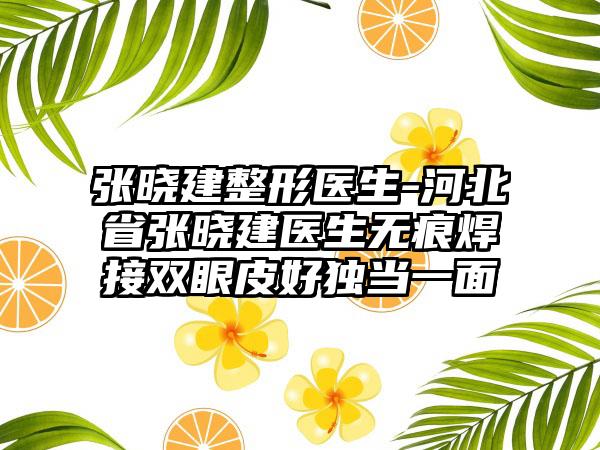 张晓建整形医生-河北省张晓建医生无痕焊接双眼皮好独当一面